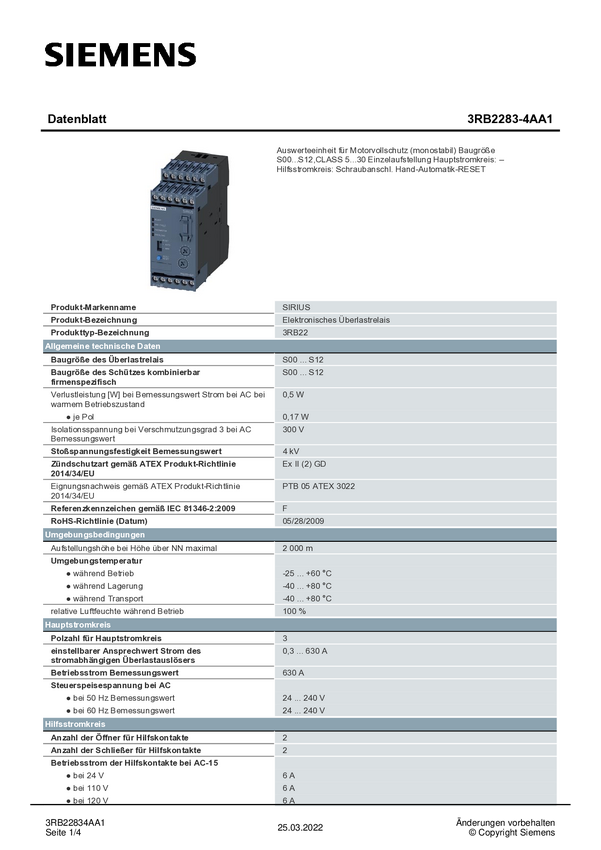 SIEMENS

Datenblatt 3RB2283-4AA1

Auswerteeinheit für Motorvollschutz (monostabil) Baugröße S00...S12,CLASS 5...30 Einzelaufstellung Hauptstromkreis: – Hilfsstromkreis: Schraubanschl. Hand-Automatik-RESET

| | |
|---|---|
| Produkt-Markenname | SIRIUS |
| Produkt-Bezeichnung | Elektronisches Überlastrelais |
| Produkttyp-Bezeichnung | 3RB22 |
| Allgemeine technische Daten | |
| Baugröße des Überlastrelais | S00 ... S12 |
| Baugröße des Schützes kombinierbar firmenspezifisch | S00 ... S12 |
| Verlustleistung [W] bei Bemessungswert Strom bei AC bei warmem Betriebszustand | 0,5 W |
| ● je Pol | 0,17 W |
| Isolationsspannung bei Verschmutzungsgrad 3 bei AC Bemessungswert | 300 V |
| Stoßspannungsfestigkeit Bemessungswert | 4 kV |
| Zündschutzart gemäß ATEX Produkt-Richtlinie 2014/34/EU | Ex II (2) GD |
| Eignungsnachweis gemäß ATEX Produkt-Richtlinie 2014/34/EU | PTB 05 ATEX 3022 |
| Referenzkennzeichen gemäß IEC 81346-2:2009 | F |
| RoHS-Richtlinie (Datum) | 05/28/2009 |
| Umgebungsbedingungen | |
| Aufstellungshöhe bei Höhe über NN maximal | 2 000 m |
| Umgebungstemperatur | |
| ● während Betrieb | -25 ... +60 °C |
| ● während Lagerung | -40 ... +80 °C |
| ● während Transport | -40 ... +80 °C |
| relative Luftfeuchte während Betrieb | 100 % |
| Hauptstromkreis | |
| Polzahl für Hauptstromkreis | 3 |
| einstellbarer Ansprechwert Strom des stromabhängigen Überlastauslösers | 0,3 ... 630 A |
| Betriebsstrom Bemessungswert | 630 A |
| Steuerspeisespannung bei AC | |
| ● bei 50 Hz Bemessungswert | 24 ... 240 V |
| ● bei 60 Hz Bemessungswert | 24 ... 240 V |
| Hilfsstromkreis | |
| Anzahl der Öffner für Hilfskontakte | 2 |
| Anzahl der Schließer für Hilfskontakte | 2 |
| Betriebsstrom der Hilfskontakte bei AC-15 | |
| ● bei 24 V | 6 A |
| ● bei 110 V | 6 A |
| ● bei 120 V | 6 A |

3RB22834AA1
Seite 1/4
25.03.2022
Änderungen vorbehalten
© Copyright Siemens